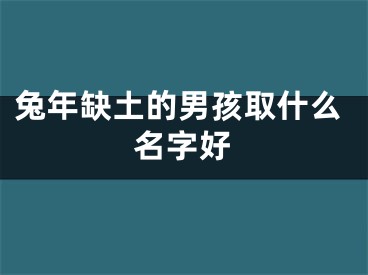 兔年缺土的男孩取什么名字好